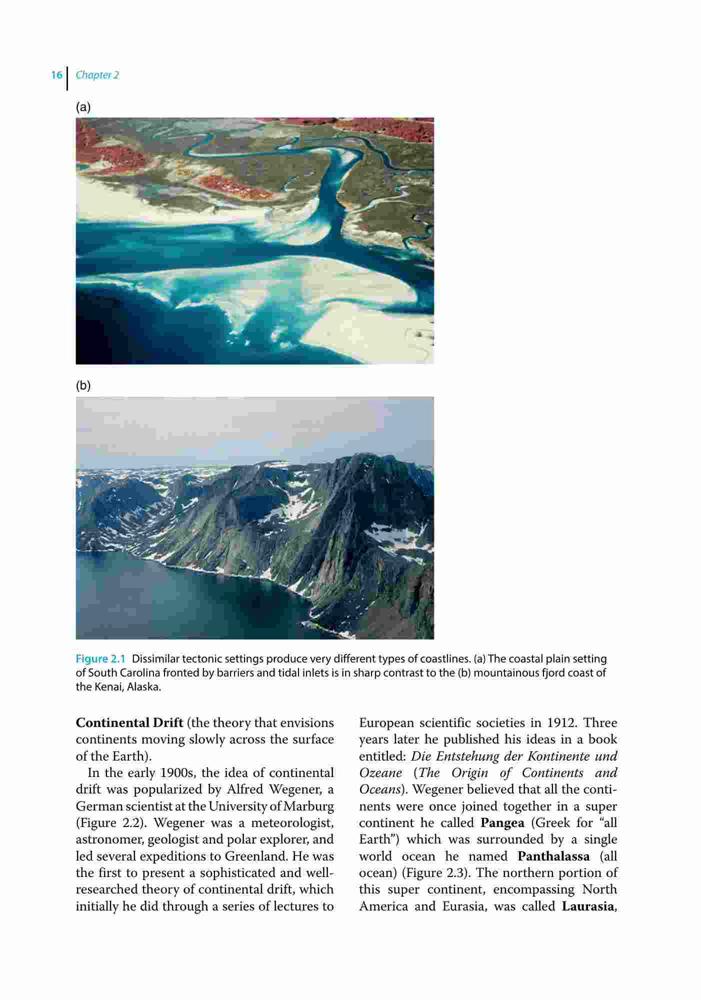 16 Chapter 2

(a)

(b)

Figure 2.1 Dissimilar tectonic settings produce very different types of coastlines. (a) The coastal plain setting of South Carolina fronted by barriers and tidal inlets is in sharp contrast to the (b) mountainous fjord coast of the Kenai, Alaska.

Continental Drift (the theory that envisions continents moving slowly across the surface of the Earth).

In the early 1900s, the idea of continental drift was popularized by Alfred Wegener, a German scientist at the University of Marburg (Figure 2.2). Wegener was a meteorologist, astronomer, geologist and polar explorer, and led several expeditions to Greenland. He was the first to present a sophisticated and well-researched theory of continental drift, which initially he did through a series of lectures to European scientific societies in 1912. Three years later he published his ideas in a book entitled: Die Entstehung der Kontinente und Ozeane (The Origin of Continents and Oceans). Wegener believed that all the continents were once joined together in a super continent he called Pangea (Greek for "all Earth") which was surrounded by a single world ocean he named Panthalassa (all ocean) (Figure 2.3). The northern portion of this super continent, encompassing North America and Eurasia, was called Laurasia,